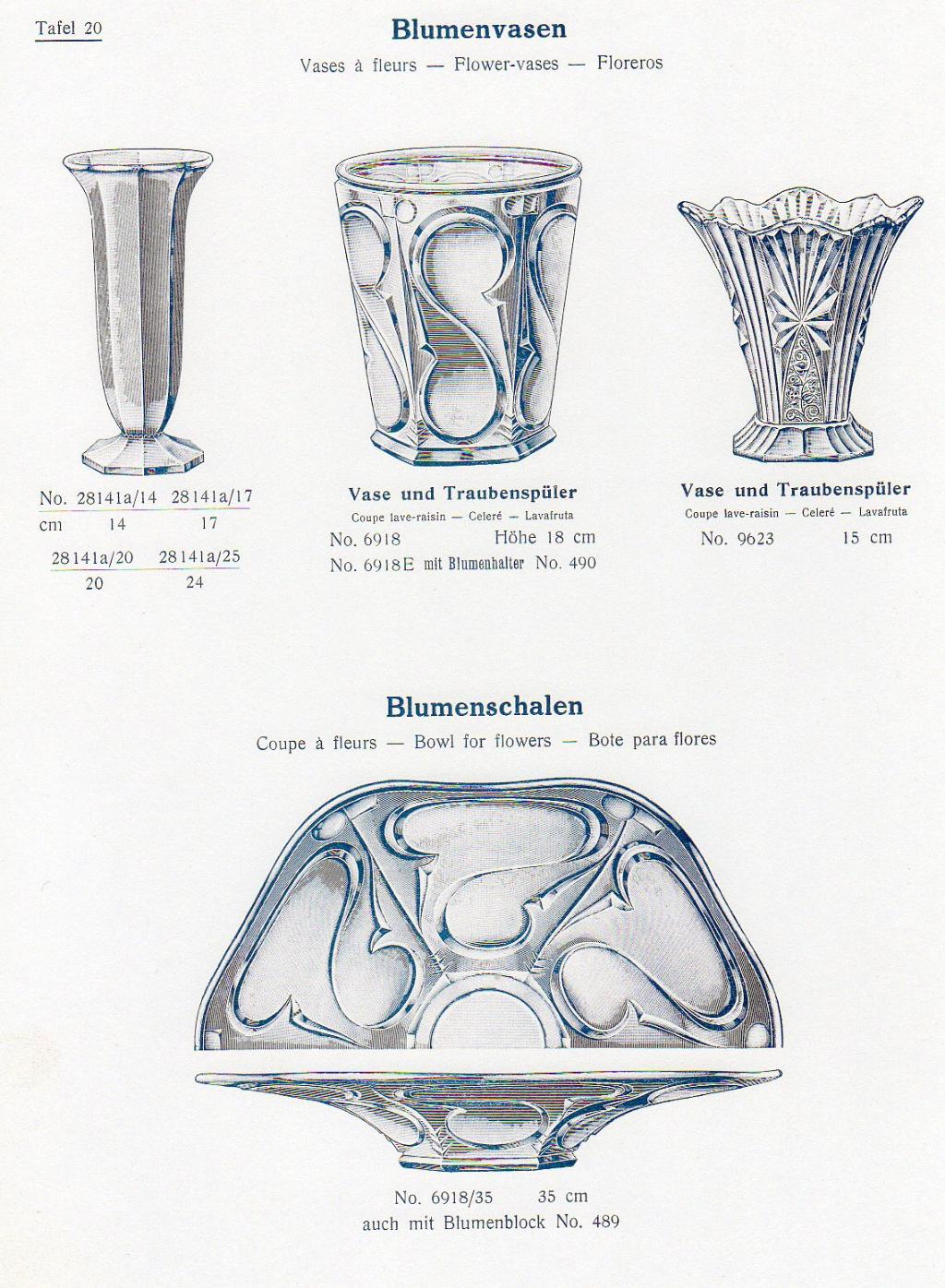 Tafel 20

Blumenvasen

Vases à fleurs — Flower-vases — Floreros

No. 28141a/14 28141a/17
cm 14 17
28141a/20 28141a/25
20 24

Vase und Traubenspüler
Coupe lave-raisin — Celeré — Lavafruta
No. 6918 Höhe 18 cm
No. 6918E mit Blumenhalter No. 490

Vase und Traubenspüler
Coupe lave-raisin — Celeré — Lavafruta
No. 9623 15 cm

Blumenschalen

Coupe à fleurs — Bowl for flowers — Bote para flores

No. 6918/35 35 cm
auch mit Blumenblock No. 489